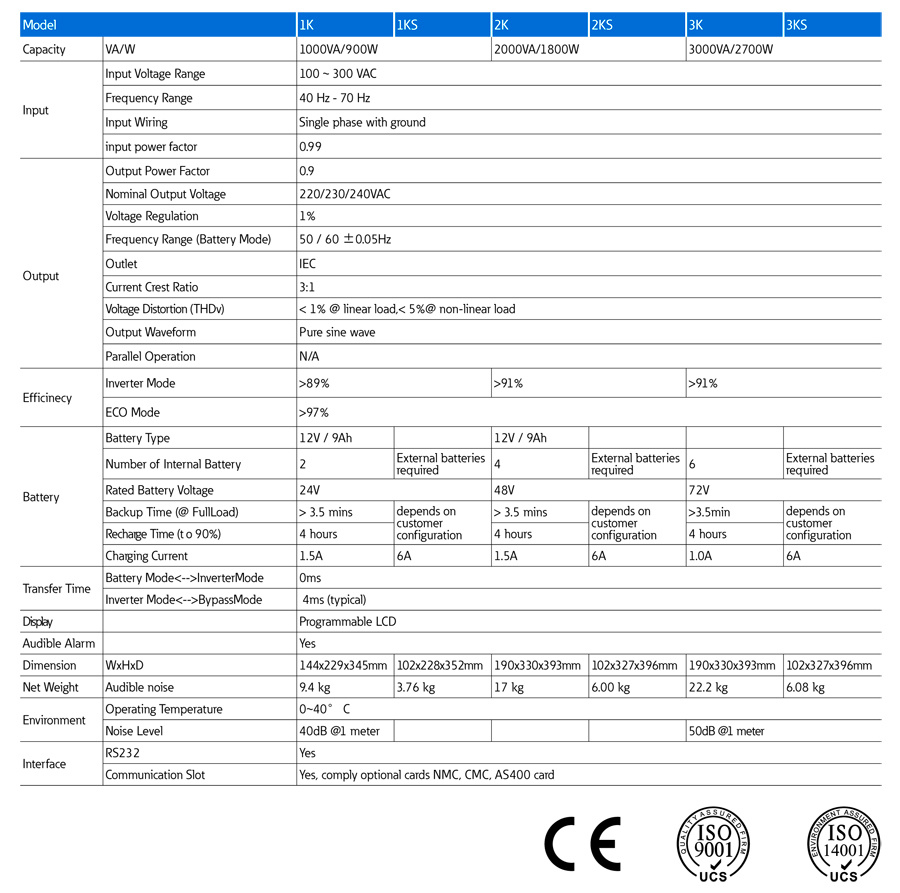 | Model | | 1K | 1KS | 2K | 2KS | 3K | 3KS |
|---|---|---|---|---|---|---|---|
| Capacity | VA/W | 1000VA/900W | | 2000VA/1800W | | 3000VA/2700W | |
| Input | Input Voltage Range | 100 ~ 300 VAC | | | | | |
| | Frequency Range | 40 Hz - 70 Hz | | | | | |
| | Input Wiring | Single phase with ground | | | | | |
| | input power factor | 0.99 | | | | | |
| Output | Output Power Factor | 0.9 | | | | | |
| | Nominal Output Voltage | 220/230/240VAC | | | | | |
| | Voltage Regulation | 1% | | | | | |
| | Frequency Range (Battery Mode) | 50 / 60 ±0.05Hz | | | | | |
| | Outlet | IEC | | | | | |
| | Current Crest Ratio | 3:1 | | | | | |
| | Voltage Distortion (THDv) | < 1% @ linear load,< 5%@ non-linear load | | | | | |
| | Output Waveform | Pure sine wave | | | | | |
| | Parallel Operation | N/A | | | | | |
| Efficinecy | Inverter Mode | >89% | | >91% | | >91% | |
| | ECO Mode | >97% | | | | | |
| Battery | Battery Type | 12V / 9Ah | | 12V / 9Ah | | | |
| | Number of Internal Battery | 2 | External batteries required | 4 | External batteries required | 6 | External batteries required |
| | Rated Battery Voltage | 24V | | 48V | | 72V | |
| | Backup Time (@ FullLoad) | > 3.5 mins | depends on customer configuration | > 3.5 mins | depends on customer configuration | >3.5min | depends on customer configuration |
| | Rechage Time (t o 90%) | 4 hours | | 4 hours | | 4 hours | |
| | Charging Current | 1.5A | 6A | 1.5A | 6A | 1.0A | 6A |
| Transfer Time | Battery Mode<-->InverterMode | 0ms | | | | | |
| | Inverter Mode<-->BypassMode | 4ms (typical) | | | | | |
| Display | | Programmable LCD | | | | | |
| Audible Alarm | | Yes | | | | | |
| Dimension | WxHxD | 144x229x345mm | 102x228x352mm | 190x330x393mm | 102x327x396mm | 190x330x393mm | 102x327x396mm |
| Net Weight | Audible noise | 9.4 kg | 3.76 kg | 17 kg | 6.00 kg | 22.2 kg | 6.08 kg |
| Environment | Operating Temperature | 0~40° C | | | | | |
| | Noise Level | 40dB @1 meter | | | | 50dB @1 meter | |
| Interface | RS232 | Yes | | | | | |
| | Communication Slot | Yes, comply optional cards NMC, CMC, AS400 card | | | | | |

CE

QUALITY ASSURED FIRM ISO 9001 UCS

ENVIRONMENT ASSURED FIRM ISO 14001 UCS